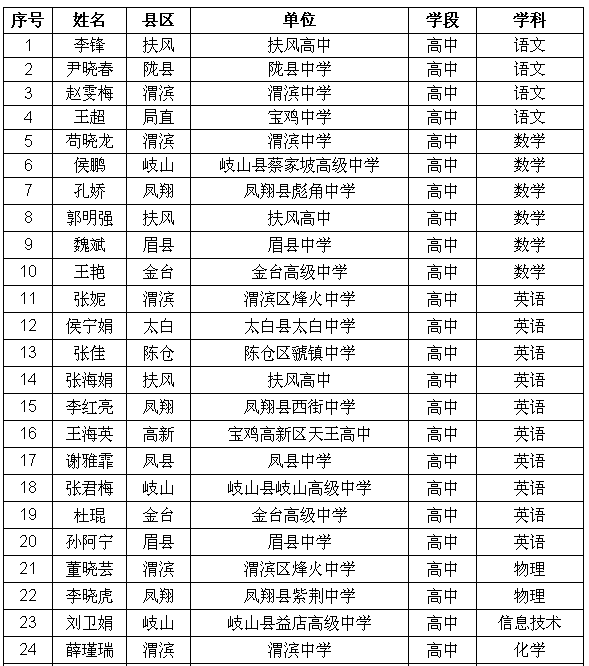 | 序号 | 姓名 | 县区 | 单位 | 学段 | 学科 |
|---|---|---|---|---|---|
| 1 | 李锋 | 扶风 | 扶风高中 | 高中 | 语文 |
| 2 | 尹晓春 | 陇县 | 陇县中学 | 高中 | 语文 |
| 3 | 赵雯梅 | 渭滨 | 渭滨中学 | 高中 | 语文 |
| 4 | 王超 | 局直 | 宝鸡中学 | 高中 | 语文 |
| 5 | 苟晓龙 | 渭滨 | 渭滨中学 | 高中 | 数学 |
| 6 | 侯鹏 | 岐山 | 岐山县蔡家坡高级中学 | 高中 | 数学 |
| 7 | 孔娇 | 凤翔 | 凤翔县彪角中学 | 高中 | 数学 |
| 8 | 郭明强 | 扶风 | 扶风高中 | 高中 | 数学 |
| 9 | 魏斌 | 眉县 | 眉县中学 | 高中 | 数学 |
| 10 | 王艳 | 金台 | 金台高级中学 | 高中 | 数学 |
| 11 | 张妮 | 渭滨 | 渭滨区烽火中学 | 高中 | 英语 |
| 12 | 侯宁娟 | 太白 | 太白县太白中学 | 高中 | 英语 |
| 13 | 张佳 | 陈仓 | 陈仓区虢镇中学 | 高中 | 英语 |
| 14 | 张海娟 | 扶风 | 扶风高中 | 高中 | 英语 |
| 15 | 李红亮 | 凤翔 | 凤翔县西街中学 | 高中 | 英语 |
| 16 | 王海英 | 高新 | 宝鸡高新区天王高中 | 高中 | 英语 |
| 17 | 谢雅霏 | 凤县 | 凤县中学 | 高中 | 英语 |
| 18 | 张君梅 | 岐山 | 岐山县岐山高级中学 | 高中 | 英语 |
| 19 | 杜琨 | 金台 | 金台高级中学 | 高中 | 英语 |
| 20 | 孙阿宁 | 眉县 | 眉县中学 | 高中 | 英语 |
| 21 | 董晓芸 | 渭滨 | 渭滨区烽火中学 | 高中 | 物理 |
| 22 | 李晓虎 | 凤翔 | 凤翔县紫荆中学 | 高中 | 物理 |
| 23 | 刘卫娟 | 岐山 | 岐山县益店高级中学 | 高中 | 信息技术 |
| 24 | 薛瑾瑞 | 渭滨 | 渭滨中学 | 高中 | 化学 |